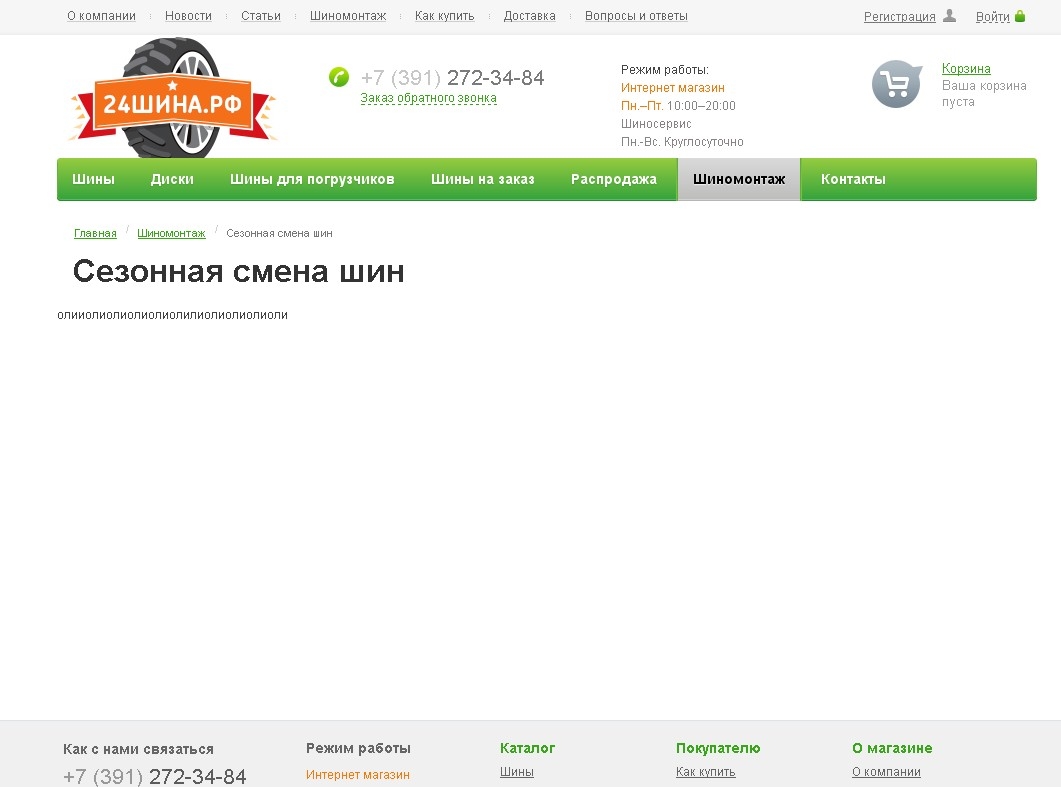 О компании Новости Статьи Шиномонтаж Как купить Доставка Вопросы и ответы

Регистрация Войти

24ШИНА.РФ

+7 (391) 272-34-84
Заказ обратного звонка

Режим работы:
Интернет магазин
Пн.–Пт. 10:00–20:00
Шиносервис
Пн.-Вс. Круглосуточно

Корзина
Ваша корзина пуста

Шины Диски Шины для погрузчиков Шины на заказ Распродажа Шиномонтаж Контакты

Главная / Шиномонтаж / Сезонная смена шин

Сезонная смена шин

олииолиолиолиолиолилиолиолиолиоли

Как с нами связаться
+7 (391) 272-34-84

Режим работы
Интернет магазин

Каталог
Шины

Покупателю
Как купить

О магазине
О компании